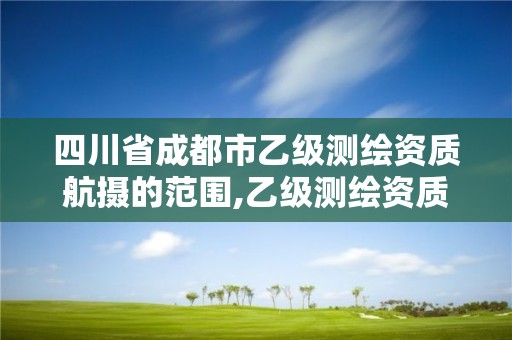 四川省成都市乙级测绘资质航摄的范围,乙级测绘资质